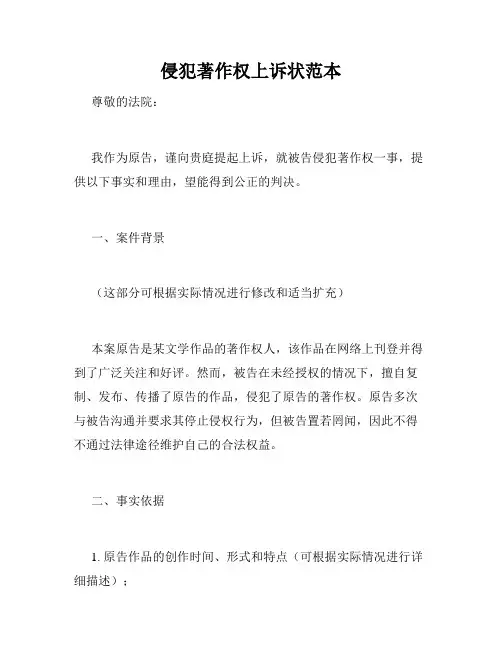 侵犯著作权上诉状范本

尊敬的法院：

我作为原告，谨向贵庭提起上诉，就被告侵犯著作权一事，提供以下事实和理由，望能得到公正的判决。

一、案件背景

（这部分可根据实际情况进行修改和适当扩充）

本案原告是某文学作品的著作权人，该作品在网络上刊登并得到了广泛关注和好评。然而，被告在未经授权的情况下，擅自复制、发布、传播了原告的作品，侵犯了原告的著作权。原告多次与被告沟通并要求其停止侵权行为，但被告置若罔闻，因此不得不通过法律途径维护自己的合法权益。

二、事实依据

1. 原告作品的创作时间、形式和特点（可根据实际情况进行详细描述）；